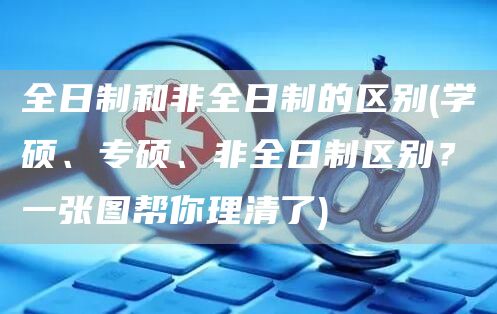 全日制和非全日制的区别(学硕、专硕、非全日制区别？一张图帮你理清了)